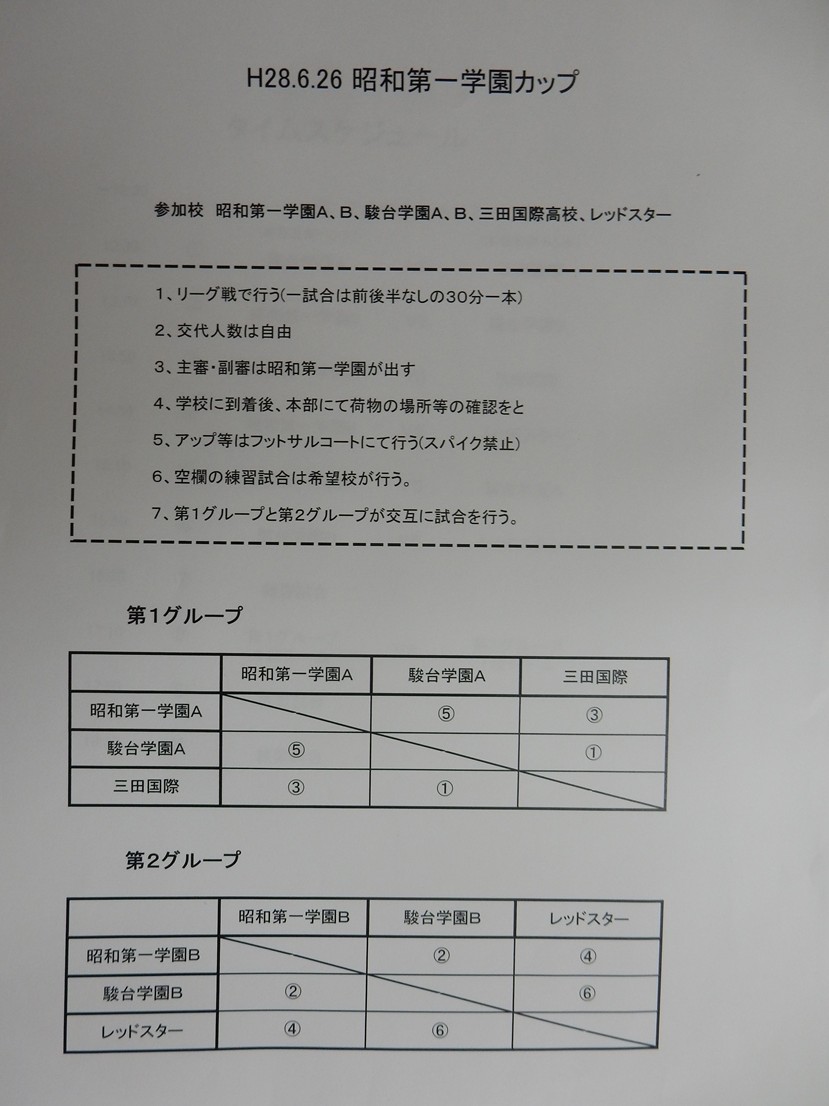 H28.6.26 昭和第一学園カップ

参加校　昭和第一学園A、B、駿台学園A、B、三田国際高校、レッドスター

1、リーグ戦で行う(一試合は前後半なしの30分一本)

2、交代人数は自由

3、主審・副審は昭和第一学園が出す

4、学校に到着後、本部にて荷物の場所等の確認をと

5、アップ等はフットサルコートにて行う(スパイク禁止)

6、空欄の練習試合は希望校が行う。

7、第1グループと第2グループが交互に試合を行う。

第1グループ

| | 昭和第一学園A | 駿台学園A | 三田国際 |
|---|---|---|---|
| 昭和第一学園A | | ⑤ | ③ |
| 駿台学園A | ⑤ | | ① |
| 三田国際 | ③ | ① | |

第2グループ

| | 昭和第一学園B | 駿台学園B | レッドスター |
|---|---|---|---|
| 昭和第一学園B | | ② | ④ |
| 駿台学園B | ② | | ⑥ |
| レッドスター | ④ | ⑥ | |